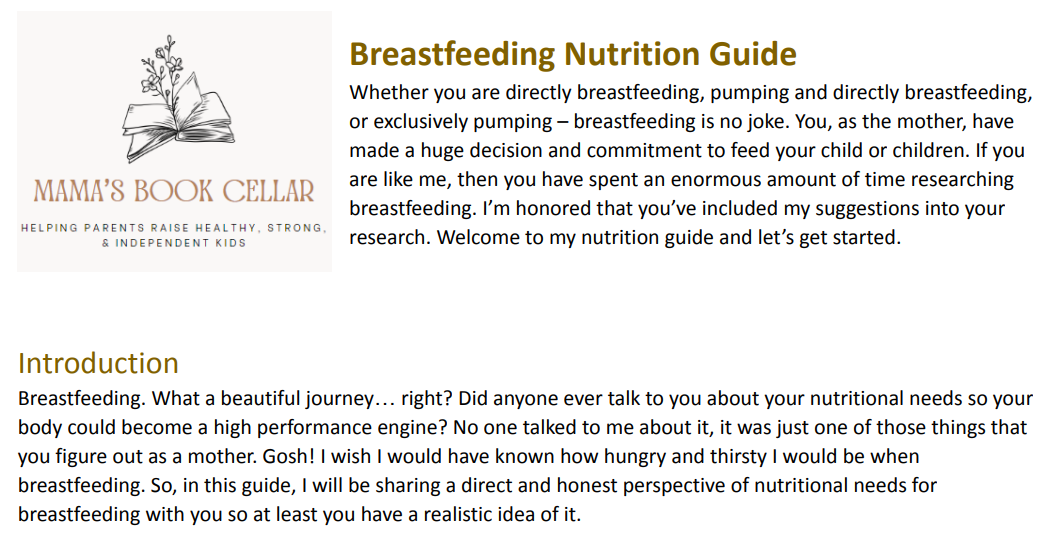 MAMA'S BOOK CELLAR

HELPING PARENTS RAISE HEALTHY, STRONG, & INDEPENDENT KIDS

Breastfeeding Nutrition Guide

Whether you are directly breastfeeding, pumping and directly breastfeeding, or exclusively pumping – breastfeeding is no joke. You, as the mother, have made a huge decision and commitment to feed your child or children. If you are like me, then you have spent an enormous amount of time researching breastfeeding. I'm honored that you've included my suggestions into your research. Welcome to my nutrition guide and let's get started.

Introduction

Breastfeeding. What a beautiful journey… right? Did anyone ever talk to you about your nutritional needs so your body could become a high performance engine? No one talked to me about it, it was just one of those things that you figure out as a mother. Gosh! I wish I would have known how hungry and thirsty I would be when breastfeeding. So, in this guide, I will be sharing a direct and honest perspective of nutritional needs for breastfeeding with you so at least you have a realistic idea of it.